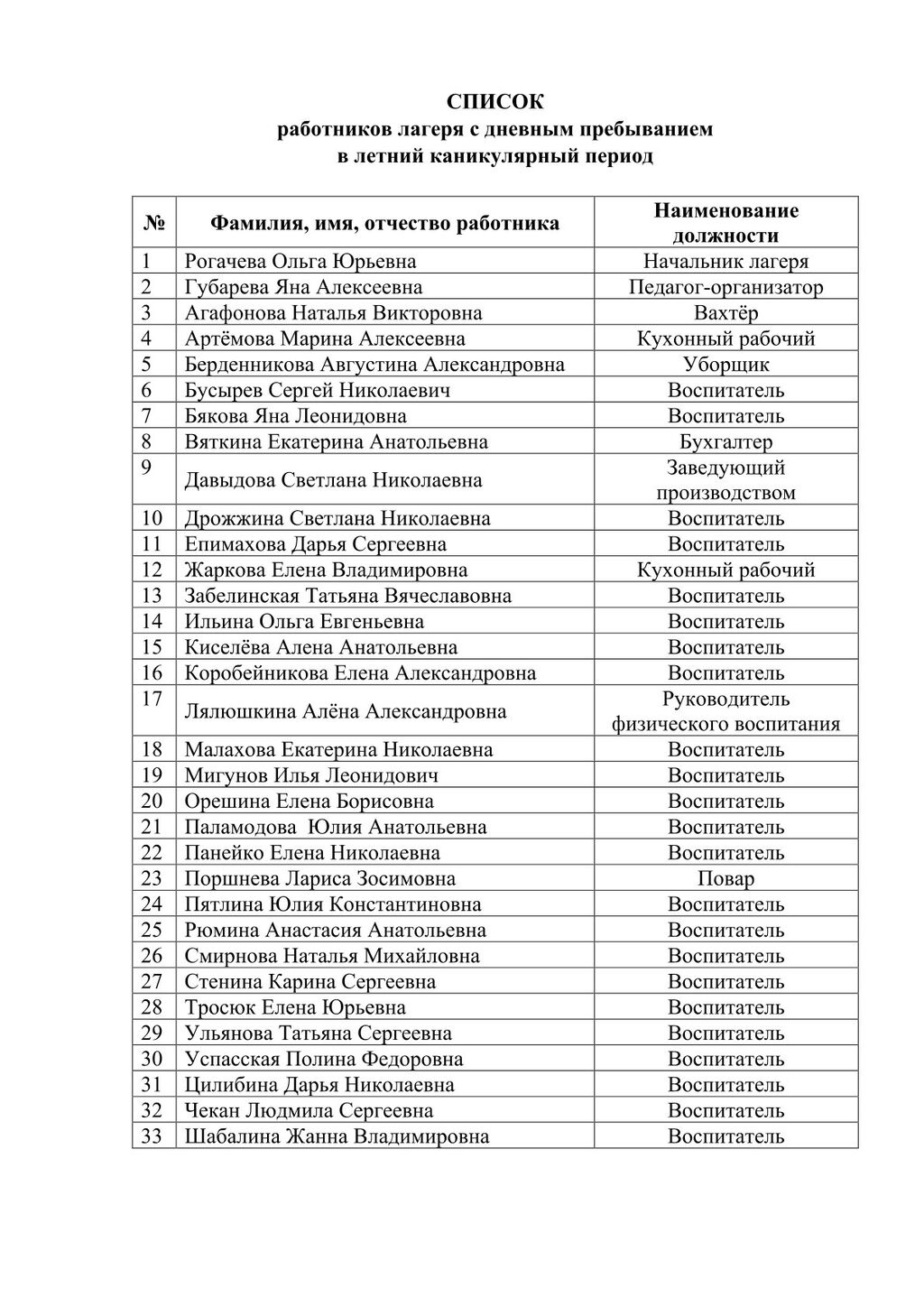 СПИСОК
работников лагеря с дневным пребыванием
в летний каникулярный период

| № | Фамилия, имя, отчество работника | Наименование должности |
|---|---|---|
| 1 | Рогачева Ольга Юрьевна | Начальник лагеря |
| 2 | Губарева Яна Алексеевна | Педагог-организатор |
| 3 | Агафонова Наталья Викторовна | Вахтёр |
| 4 | Артёмова Марина Алексеевна | Кухонный рабочий |
| 5 | Берденникова Августина Александровна | Уборщик |
| 6 | Бусырев Сергей Николаевич | Воспитатель |
| 7 | Бякова Яна Леонидовна | Воспитатель |
| 8 | Вяткина Екатерина Анатольевна | Бухгалтер |
| 9 | Давыдова Светлана Николаевна | Заведующий производством |
| 10 | Дрожжина Светлана Николаевна | Воспитатель |
| 11 | Епимахова Дарья Сергеевна | Воспитатель |
| 12 | Жаркова Елена Владимировна | Кухонный рабочий |
| 13 | Забелинская Татьяна Вячеславовна | Воспитатель |
| 14 | Ильина Ольга Евгеньевна | Воспитатель |
| 15 | Киселёва Алена Анатольевна | Воспитатель |
| 16 | Коробейникова Елена Александровна | Воспитатель |
| 17 | Лялюшкина Алёна Александровна | Руководитель физического воспитания |
| 18 | Малахова Екатерина Николаевна | Воспитатель |
| 19 | Мигунов Илья Леонидович | Воспитатель |
| 20 | Орешина Елена Борисовна | Воспитатель |
| 21 | Паламодова Юлия Анатольевна | Воспитатель |
| 22 | Панейко Елена Николаевна | Воспитатель |
| 23 | Поршнева Лариса Зосимовна | Повар |
| 24 | Пятлина Юлия Константиновна | Воспитатель |
| 25 | Рюмина Анастасия Анатольевна | Воспитатель |
| 26 | Смирнова Наталья Михайловна | Воспитатель |
| 27 | Стенина Карина Сергеевна | Воспитатель |
| 28 | Тросюк Елена Юрьевна | Воспитатель |
| 29 | Ульянова Татьяна Сергеевна | Воспитатель |
| 30 | Успасская Полина Федоровна | Воспитатель |
| 31 | Цилибина Дарья Николаевна | Воспитатель |
| 32 | Чекан Людмила Сергеевна | Воспитатель |
| 33 | Шабалина Жанна Владимировна | Воспитатель |